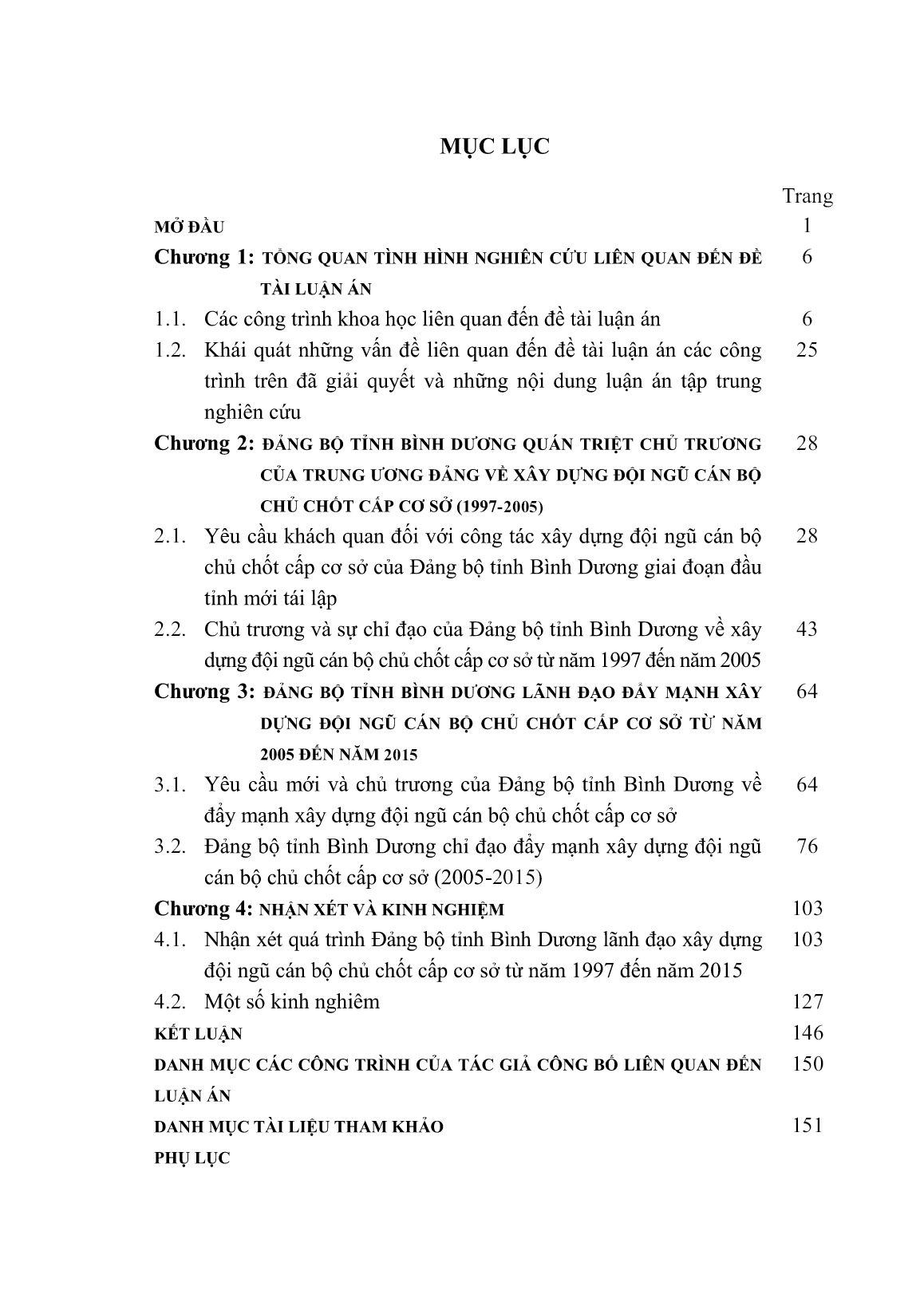 MỤC LỤC

Trang

MỞ ĐẦU 1

Chương 1: TỔNG QUAN TÌNH HÌNH NGHIÊN CỨU LIÊN QUAN ĐẾN ĐỀ TÀI LUẬN ÁN 6

1.1. Các công trình khoa học liên quan đến đề tài luận án 6

1.2. Khái quát những vấn đề liên quan đến đề tài luận án các công trình trên đã giải quyết và những nội dung luận án tập trung nghiên cứu 25

Chương 2: ĐẢNG BỘ TỈNH BÌNH DƯƠNG QUÁN TRIỆT CHỦ TRƯƠNG CỦA TRUNG ƯƠNG ĐẢNG VỀ XÂY DỰNG ĐỘI NGŨ CÁN BỘ CHỦ CHỐT CẤP CƠ SỞ (1997-2005) 28

2.1. Yêu cầu khách quan đối với công tác xây dựng đội ngũ cán bộ chủ chốt cấp cơ sở của Đảng bộ tỉnh Bình Dương giai đoạn đầu tỉnh mới tái lập 28

2.2. Chủ trương và sự chỉ đạo của Đảng bộ tỉnh Bình Dương về xây dựng đội ngũ cán bộ chủ chốt cấp cơ sở từ năm 1997 đến năm 2005 43

Chương 3: ĐẢNG BỘ TỈNH BÌNH DƯƠNG LÃNH ĐẠO ĐẨY MẠNH XÂY DỰNG ĐỘI NGŨ CÁN BỘ CHỦ CHỐT CẤP CƠ SỞ TỪ NĂM 2005 ĐẾN NĂM 2015 64

3.1. Yêu cầu mới và chủ trương của Đảng bộ tỉnh Bình Dương về đẩy mạnh xây dựng đội ngũ cán bộ chủ chốt cấp cơ sở 64

3.2. Đảng bộ tỉnh Bình Dương chỉ đạo đẩy mạnh xây dựng đội ngũ cán bộ chủ chốt cấp cơ sở (2005-2015) 76

Chương 4: NHẬN XÉT VÀ KINH NGHIỆM 103

4.1. Nhận xét quá trình Đảng bộ tỉnh Bình Dương lãnh đạo xây dựng đội ngũ cán bộ chủ chốt cấp cơ sở từ năm 1997 đến năm 2015 103

4.2. Một số kinh nghiêm 127

KẾT LUẬN 146

DANH MỤC CÁC CÔNG TRÌNH CỦA TÁC GIẢ CÔNG BỐ LIÊN QUAN ĐẾN LUẬN ÁN 150

DANH MỤC TÀI LIỆU THAM KHẢO 151

PHỤ LỤC